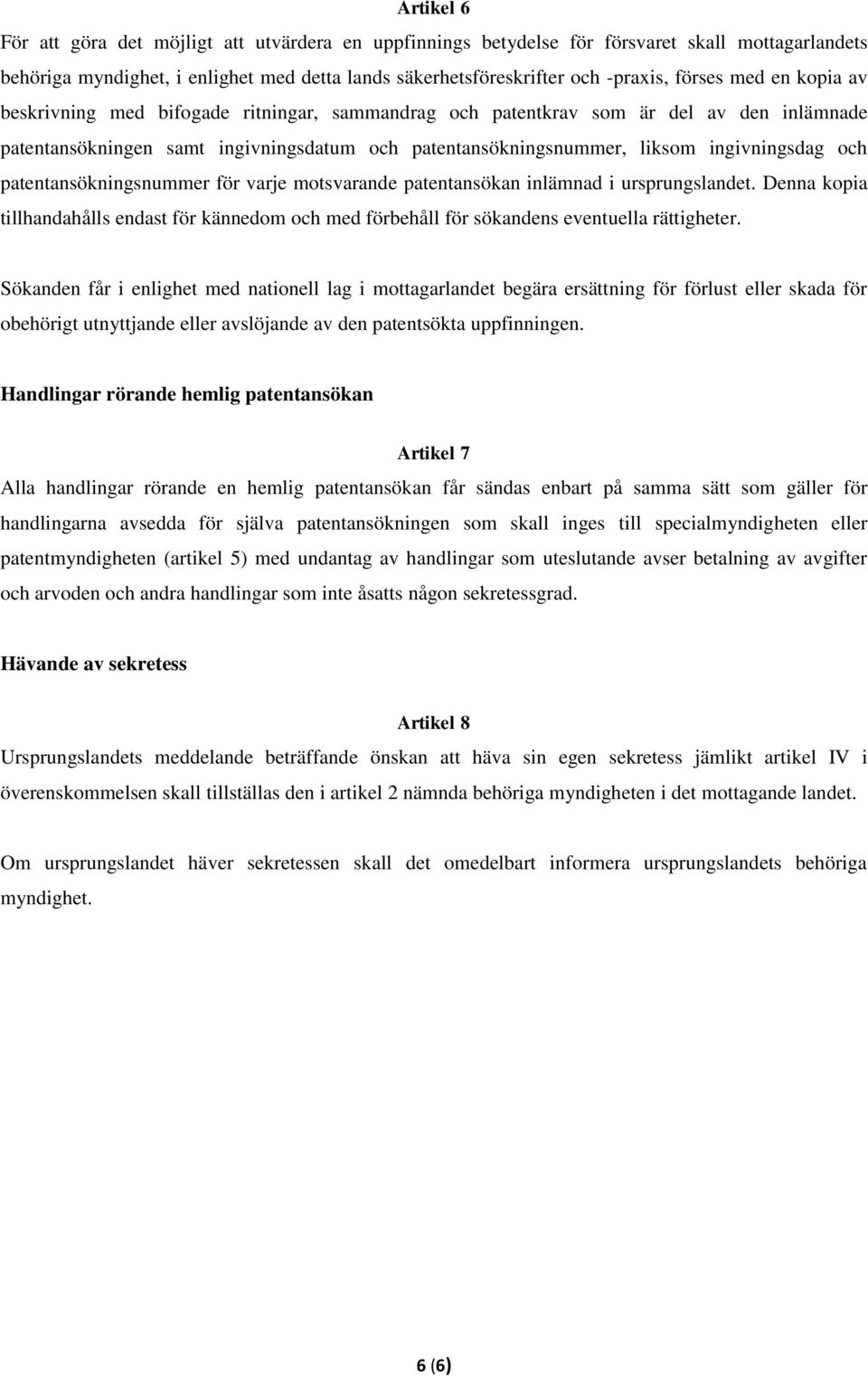 Artikel 6

För att göra det möjligt att utvärdera en uppfinnings betydelse för försvaret skall mottagarlandets behöriga myndighet, i enlighet med detta lands säkerhetsföreskrifter och -praxis, förses med en kopia av beskrivning med bifogade ritningar, sammandrag och patentkrav som är del av den inlämnade patentansökningen samt ingivningsdatum och patentansökningsnummer, liksom ingivningsdag och patentansökningsnummer för varje motsvarande patentansökan inlämnad i ursprungslandet. Denna kopia tillhandahålls endast för kännedom och med förbehåll för sökandens eventuella rättigheter.

Sökanden får i enlighet med nationell lag i mottagarlandet begära ersättning för förlust eller skada för obehörigt utnyttjande eller avslöjande av den patentsökta uppfinningen.

Handlingar rörande hemlig patentansökan

Artikel 7

Alla handlingar rörande en hemlig patentansökan får sändas enbart på samma sätt som gäller för handlingarna avsedda för själva patentansökningen som skall inges till specialmyndigheten eller patentmyndigheten (artikel 5) med undantag av handlingar som uteslutande avser betalning av avgifter och arvoden och andra handlingar som inte åsatts någon sekretessgrad.

Hävande av sekretess

Artikel 8

Ursprungslandets meddelande beträffande önskan att häva sin egen sekretess jämlikt artikel IV i överenskommelsen skall tillställas den i artikel 2 nämnda behöriga myndigheten i det mottagande landet.

Om ursprungslandet häver sekretessen skall det omedelbart informera ursprungslandets behöriga myndighet.

6 (6)